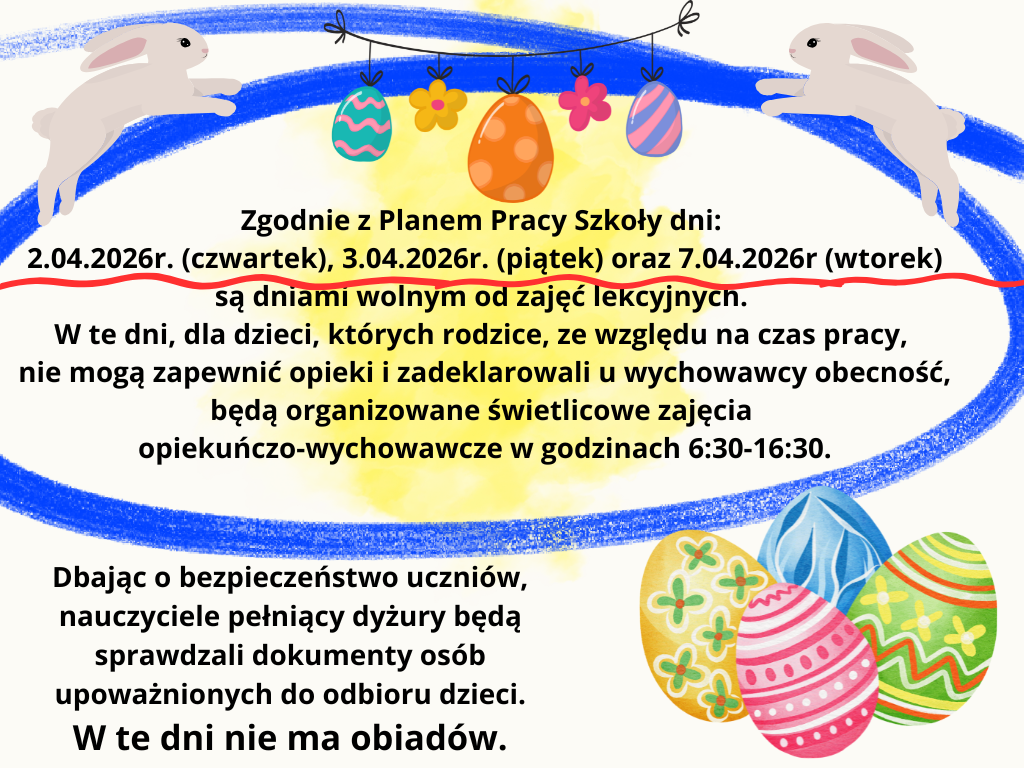 Zgodnie z Planem Pracy Szkoły dni:
2.04.2026r. (czwartek), 3.04.2026r. (piątek) oraz 7.04.2026r (wtorek)
są dniami wolnym od zajęć lekcyjnych.
W te dni, dla dzieci, których rodzice, ze względu na czas pracy, nie mogą zapewnić opieki i zadeklarowali u wychowawcy obecność, będą organizowane świetlicowe zajęcia opiekuńczo-wychowawcze w godzinach 6:30-16:30.

Dbając o bezpieczeństwo uczniów, nauczyciele pełniący dyżury będą sprawdzali dokumenty osób upoważnionych do odbioru dzieci.
W te dni nie ma obiadów.